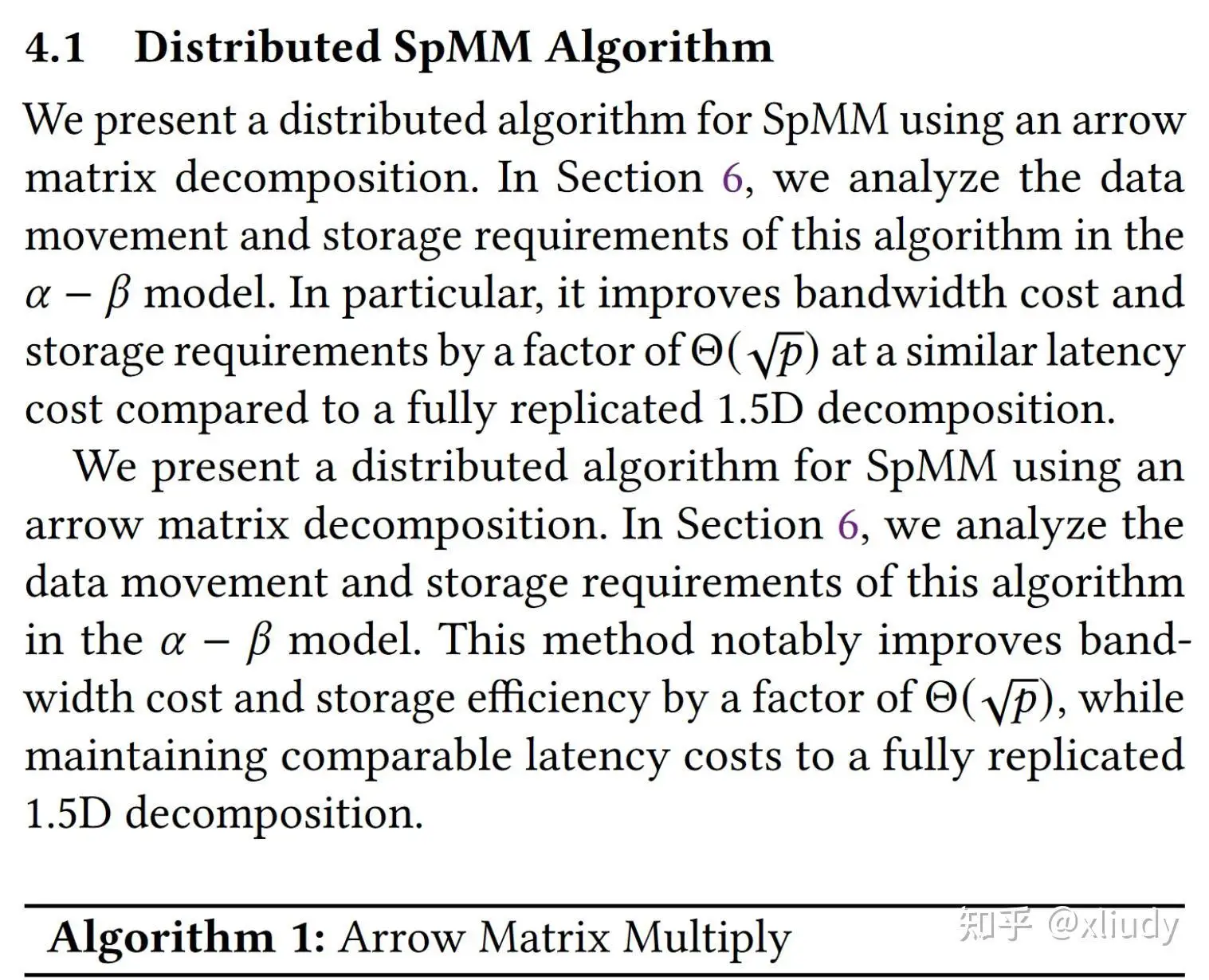 4.1 Distributed SpMM Algorithm

We present a distributed algorithm for SpMM using an arrow matrix decomposition. In Section 6, we analyze the data movement and storage requirements of this algorithm in the $\alpha - \beta$ model. In particular, it improves bandwidth cost and storage requirements by a factor of $\Theta(\sqrt{p})$ at a similar latency cost compared to a fully replicated 1.5D decomposition.

We present a distributed algorithm for SpMM using an arrow matrix decomposition. In Section 6, we analyze the data movement and storage requirements of this algorithm in the $\alpha - \beta$ model. This method notably improves bandwidth cost and storage efficiency by a factor of $\Theta(\sqrt{p})$, while maintaining comparable latency costs to a fully replicated 1.5D decomposition.

Algorithm 1: Arrow Matrix Multiply

知乎 @xliudy